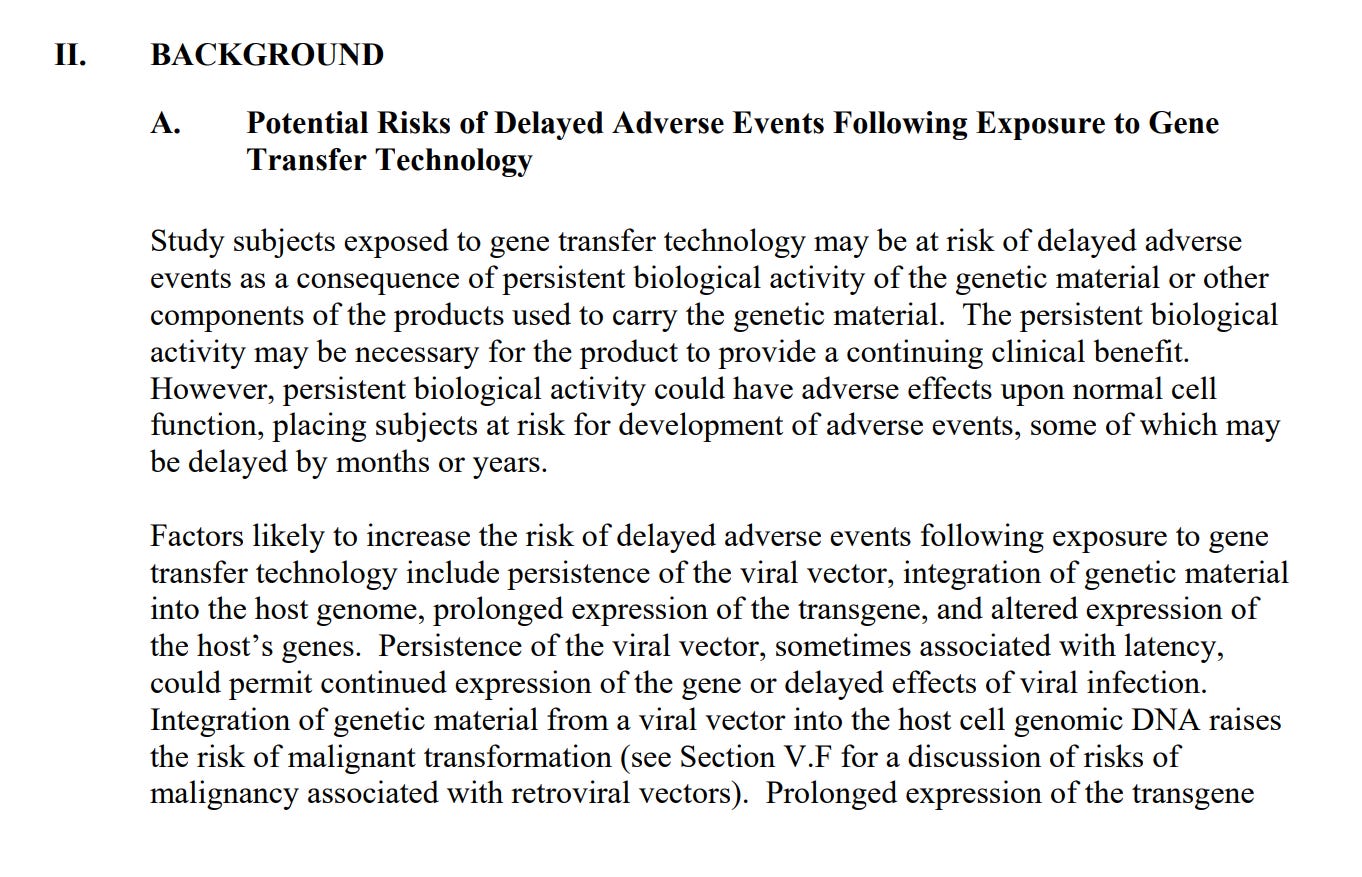 II. BACKGROUND

A. Potential Risks of Delayed Adverse Events Following Exposure to Gene Transfer Technology

Study subjects exposed to gene transfer technology may be at risk of delayed adverse events as a consequence of persistent biological activity of the genetic material or other components of the products used to carry the genetic material. The persistent biological activity may be necessary for the product to provide a continuing clinical benefit. However, persistent biological activity could have adverse effects upon normal cell function, placing subjects at risk for development of adverse events, some of which may be delayed by months or years.

Factors likely to increase the risk of delayed adverse events following exposure to gene transfer technology include persistence of the viral vector, integration of genetic material into the host genome, prolonged expression of the transgene, and altered expression of the host's genes. Persistence of the viral vector, sometimes associated with latency, could permit continued expression of the gene or delayed effects of viral infection. Integration of genetic material from a viral vector into the host cell genomic DNA raises the risk of malignant transformation (see Section V.F for a discussion of risks of malignancy associated with retroviral vectors). Prolonged expression of the transgene